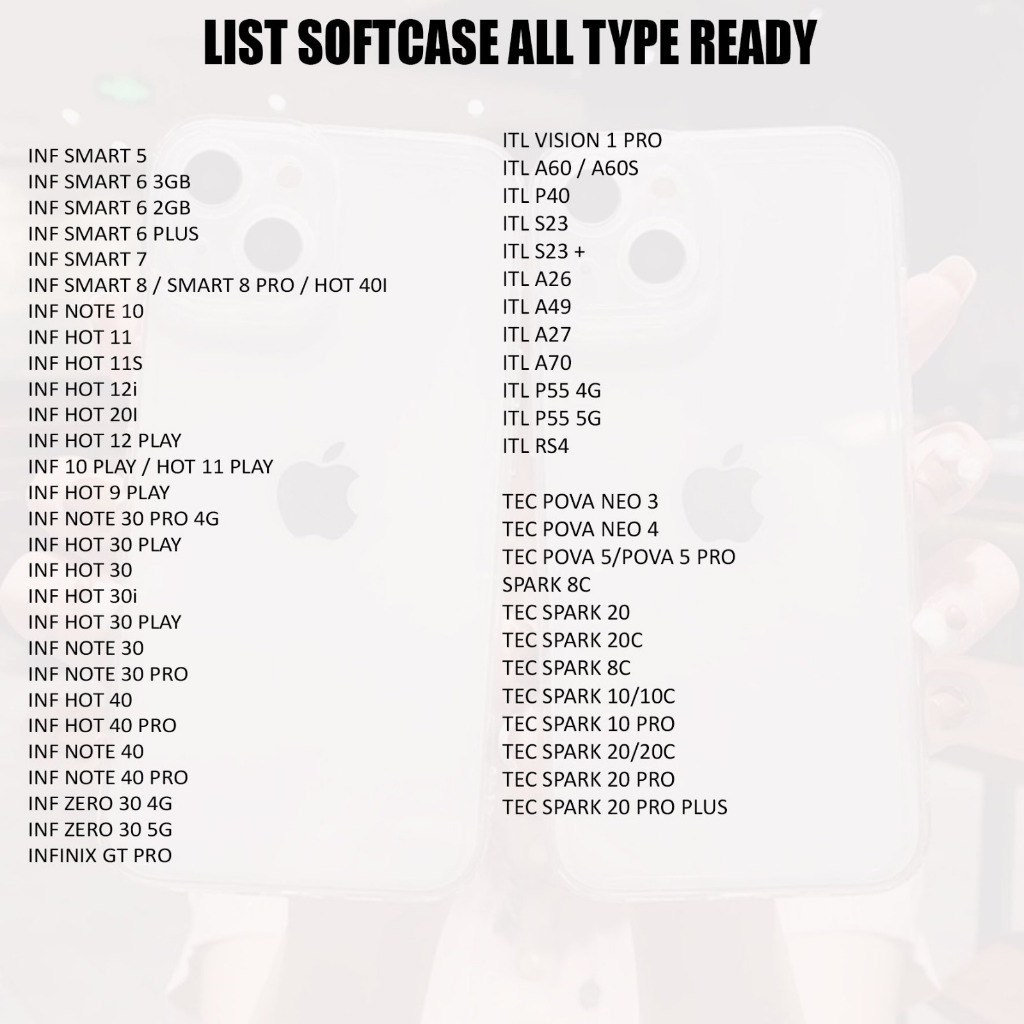 LIST SOFTCASE ALL TYPE READY

INF SMART 5
INF SMART 6 3GB
INF SMART 6 2GB
INF SMART 6 PLUS
INF SMART 7
INF SMART 8 / SMART 8 PRO / HOT 40I
INF NOTE 10
INF HOT 11
INF HOT 11S
INF HOT 12i
INF HOT 20I
INF HOT 12 PLAY
INF 10 PLAY / HOT 11 PLAY
INF HOT 9 PLAY
INF NOTE 30 PRO 4G
INF HOT 30 PLAY
INF HOT 30
INF HOT 30i
INF HOT 30 PLAY
INF NOTE 30
INF NOTE 30 PRO
INF HOT 40
INF HOT 40 PRO
INF NOTE 40
INF NOTE 40 PRO
INF ZERO 30 4G
INF ZERO 30 5G
INFINIX GT PRO

ITL VISION 1 PRO
ITL A60 / A60S
ITL P40
ITL S23
ITL S23 +
ITL A26
ITL A49
ITL A27
ITL A70
ITL P55 4G
ITL P55 5G
ITL RS4

TEC POVA NEO 3
TEC POVA NEO 4
TEC POVA 5/POVA 5 PRO
SPARK 8C
TEC SPARK 20
TEC SPARK 20C
TEC SPARK 8C
TEC SPARK 10/10C
TEC SPARK 10 PRO
TEC SPARK 20/20C
TEC SPARK 20 PRO
TEC SPARK 20 PRO PLUS